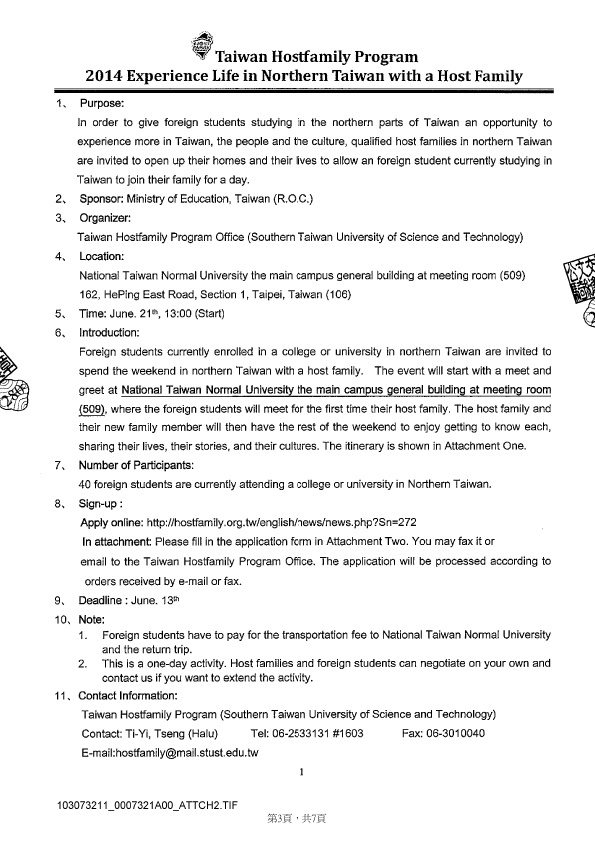 Taiwan Hostfamily Program
2014 Experience Life in Northern Taiwan with a Host Family

1、 Purpose:
In order to give foreign students studying in the northern parts of Taiwan an opportunity to experience more in Taiwan, the people and the culture, qualified host families in northern Taiwan are invited to open up their homes and their lives to allow an foreign student currently studying in Taiwan to join their family for a day.

2、 Sponsor: Ministry of Education, Taiwan (R.O.C.)

3、 Organizer:
Taiwan Hostfamily Program Office (Southern Taiwan University of Science and Technology)

4、 Location:
National Taiwan Normal University the main campus general building at meeting room (509)
162, HePing East Road, Section 1, Taipei, Taiwan (106)

5、 Time: June. 21th, 13:00 (Start)

6、 Introduction:
Foreign students currently enrolled in a college or university in northern Taiwan are invited to spend the weekend in northern Taiwan with a host family. The event will start with a meet and greet at National Taiwan Normal University the main campus general building at meeting room (509), where the foreign students will meet for the first time their host family. The host family and their new family member will then have the rest of the weekend to enjoy getting to know each, sharing their lives, their stories, and their cultures. The itinerary is shown in Attachment One.

7、 Number of Participants:
40 foreign students are currently attending a college or university in Northern Taiwan.

8、 Sign-up :
Apply online: http://hostfamily.org.tw/english/news/news.php?Sn=272
In attachment: Please fill in the application form in Attachment Two. You may fax it or email to the Taiwan Hostfamily Program Office. The application will be processed according to orders received by e-mail or fax.

9、 Deadline : June. 13th

10、 Note:
1. Foreign students have to pay for the transportation fee to National Taiwan Normal University and the return trip.
2. This is a one-day activity. Host families and foreign students can negotiate on your own and contact us if you want to extend the activity.

11、 Contact Information:
Taiwan Hostfamily Program (Southern Taiwan University of Science and Technology)
Contact: Ti-Yi, Tseng (Halu) Tel: 06-2533131 #1603 Fax: 06-3010040
E-mail:hostfamily@mail.stust.edu.tw

1

103073211_0007321A00_ATTCH2.TIF

第3頁，共7頁